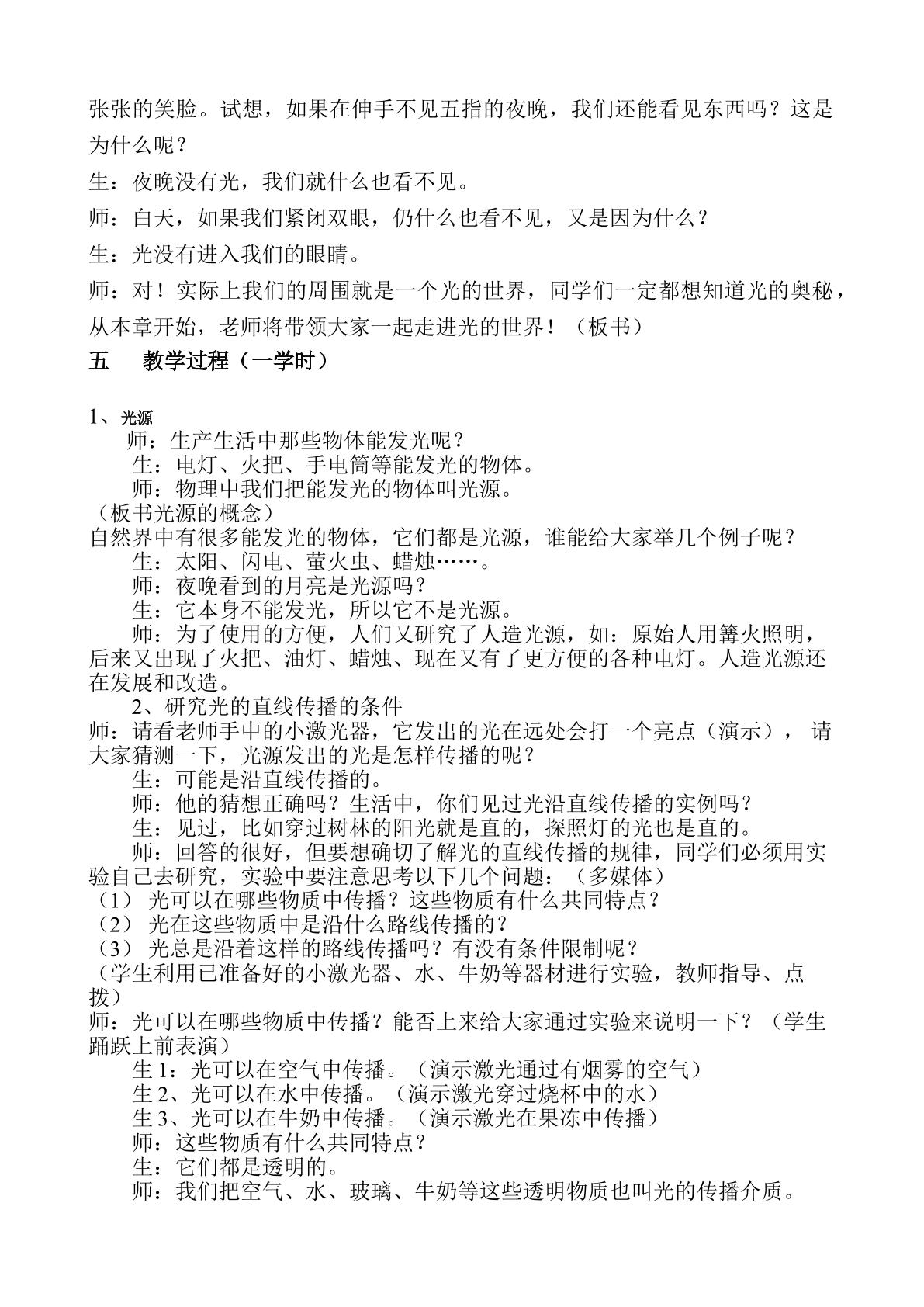 张张的笑脸。试想，如果在伸手不见五指的夜晚，我们还能看见东西吗？这是为什么呢？

生：夜晚没有光，我们就什么也看不见。

师：白天，如果我们紧闭双眼，仍什么也看不见，又是因为什么？

生：光没有进入我们的眼睛。

师：对！实际上我们的周围就是一个光的世界，同学们一定都想知道光的奥秘，从本章开始，老师将带领大家一起走进光的世界！（板书）

五 教学过程（一学时）

1、光源

师：生产生活中那些物体能发光呢？

生：电灯、火把、手电筒等能发光的物体。

师：物理中我们把能发光的物体叫光源。

（板书光源的概念）

自然界中有很多能发光的物体，它们都是光源，谁能给大家举几个例子呢？

生：太阳、闪电、萤火虫、蜡烛……。

师：夜晚看到的月亮是光源吗？

生：它本身不能发光，所以它不是光源。

师：为了使用的方便，人们又研究了人造光源，如：原始人用篝火照明，后来又出现了火把、油灯、蜡烛、现在又有了更方便的各种电灯。人造光源还在发展和改造。

2、研究光的直线传播的条件

师：请看老师手中的小激光器，它发出的光在远处会打一个亮点（演示），请大家猜测一下，光源发出的光是怎样传播的呢？

生：可能是沿直线传播的。

师：他的猜想正确吗？生活中，你们见过光沿直线传播的实例吗？

生：见过，比如穿过树林的阳光就是直的，探照灯的光也是直的。

师：回答的很好，但要想确切了解光的直线传播的规律，同学们必须用实验自己去研究，实验中要注意思考以下几个问题：（多媒体）

（1）光可以在哪些物质中传播？这些物质有什么共同特点？

（2）光在这些物质中是沿什么路线传播的？

（3）光总是沿着这样的路线传播吗？有没有条件限制呢？

（学生利用已准备好的小激光器、水、牛奶等器材进行实验，教师指导、点拨）

师：光可以在哪些物质中传播？能否上来给大家通过实验来说明一下？（学生踊跃上前表演）

生1：光可以在空气中传播。（演示激光通过有烟雾的空气）

生2、光可以在水中传播。（演示激光穿过烧杯中的水）

生3、光可以在牛奶中传播。（演示激光在果冻中传播）

师：这些物质有什么共同特点？

生：它们都是透明的。

师：我们把空气、水、玻璃、牛奶等这些透明物质也叫光的传播介质。